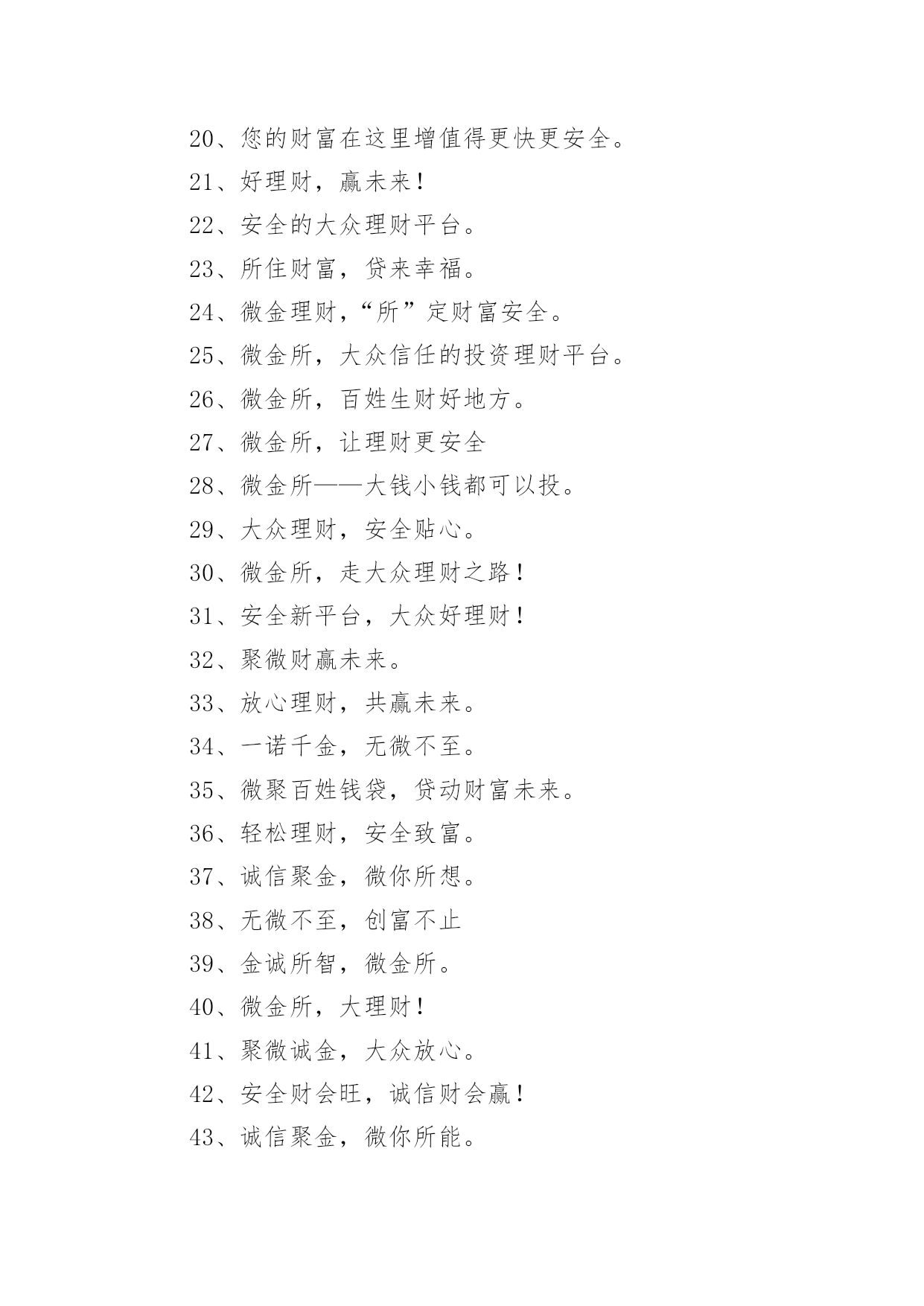 20、您的财富在这里增值得更快更安全。

21、好理财，赢未来！

22、安全的大众理财平台。

23、所住财富，贷来幸福。

24、微金理财，“所”定财富安全。

25、微金所，大众信任的投资理财平台。

26、微金所，百姓生财好地方。

27、微金所，让理财更安全

28、微金所——大钱小钱都可以投。

29、大众理财，安全贴心。

30、微金所，走大众理财之路！

31、安全新平台，大众好理财！

32、聚微财赢未来。

33、放心理财，共赢未来。

34、一诺千金，无微不至。

35、微聚百姓钱袋，贷动财富未来。

36、轻松理财，安全致富。

37、诚信聚金，微你所想。

38、无微不至，创富不止

39、金诚所智，微金所。

40、微金所，大理财！

41、聚微诚金，大众放心。

42、安全财会旺，诚信财会赢！

43、诚信聚金，微你所能。